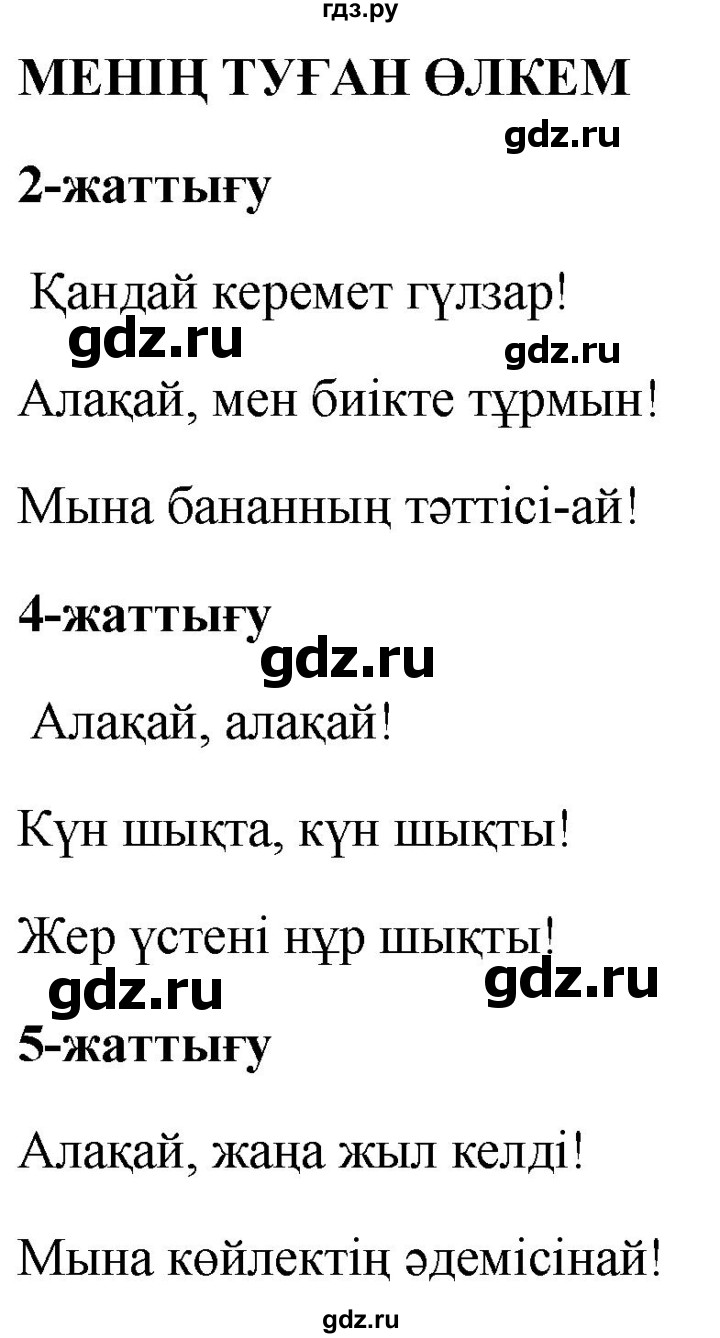 гдз.ру

МЕНІҢ ТУҒАН ӨЛКЕМ

gdz.ru

2-жаттығу

Қандай керемет гүлзар!

gdz.ru gdz.ru

Алақай, мен биікте тұрмын!

Мына бананның тәттісі-ай!

4-жаттығу

gdz.ru

Алақай, алақай!

Күн шықта, күн шықты!

Жер үстені нұр шықты!

gdz.ru gdz.ru

5-жаттығу

Алақай, жаңа жыл келді!

Мына көйлектің әдемісінай!

gdz.ru